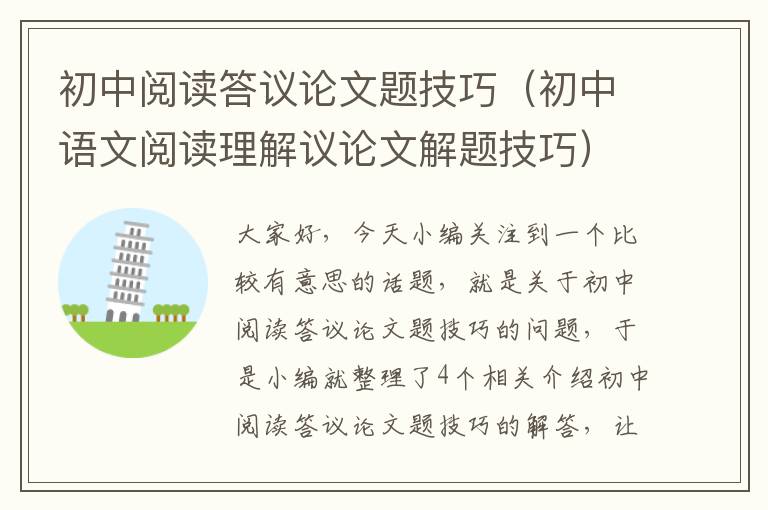 初中阅读答议论文题技巧（初中语文阅读理解议论文解题技巧）

大家好，今天小编关注到一个比较有意思的话题，就是关于初中阅读答议论文题技巧的问题，于是小编就整理了4个相关介绍初中阅读答议论文题技巧的解答，让